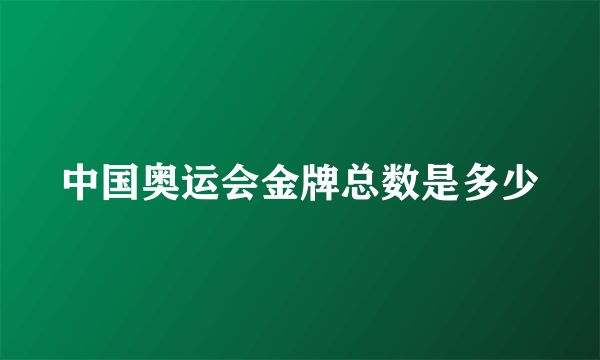 中国奥运会金牌总数是多少